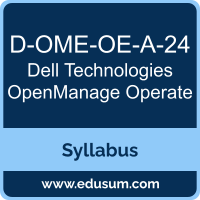 D-OME-OE-A-24
Dell Technologies OpenManage Operate

Syllabus

www.edusum.com